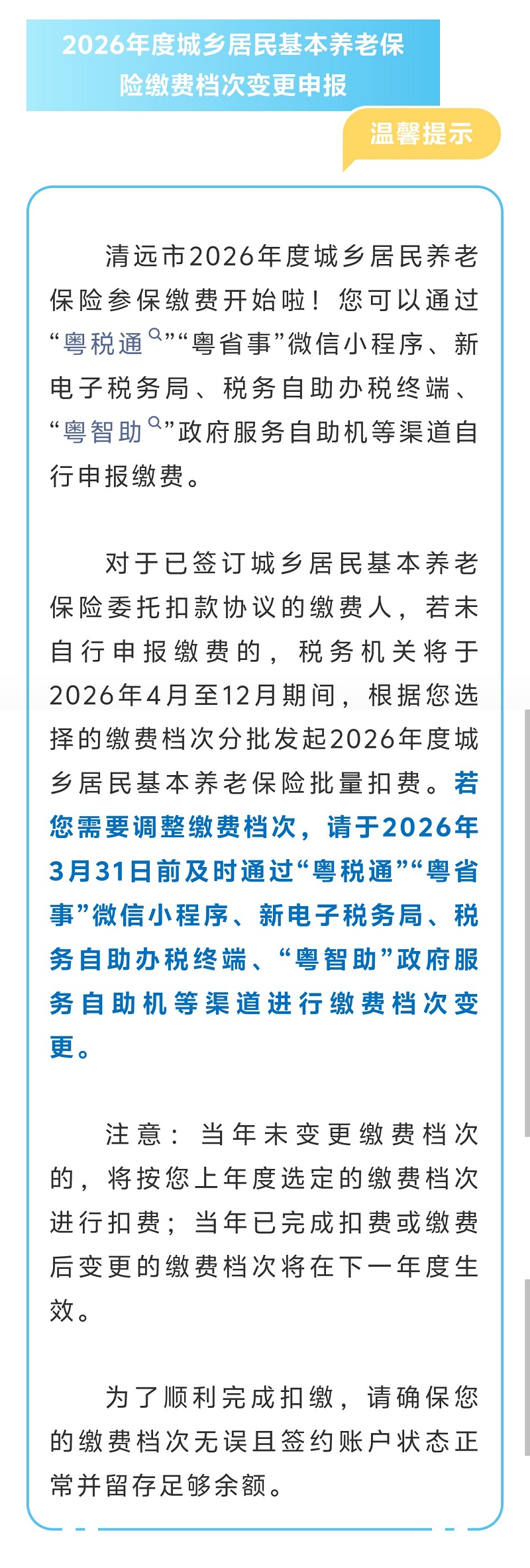 2026年度城乡居民基本养老保险缴费档次变更申报

温馨提示

清远市2026年度城乡居民养老保险参保缴费开始啦！您可以通过“粤税通”“粤省事”微信小程序、新电子税务局、税务自助办税终端、“粤智助”政府服务自助机等渠道自行申报缴费。

对于已签订城乡居民基本养老保险委托扣款协议的缴费人，若未自行申报缴费的，税务机关将于2026年4月至12月期间，根据您选择的缴费档次分批发起2026年度城乡居民基本养老保险批量扣费。若您需要调整缴费档次，请于2026年3月31日前及时通过“粤税通”“粤省事”微信小程序、新电子税务局、税务自助办税终端、“粤智助”政府服务自助机等渠道进行缴费档次变更。

注意：当年未变更缴费档次的，将按您上年度选定的缴费档次进行扣费；当年已完成扣费或缴费后变更的缴费档次将在下一年度生效。

为了顺利完成扣缴，请确保您的缴费档次无误且签约账户状态正常并留存足够余额。